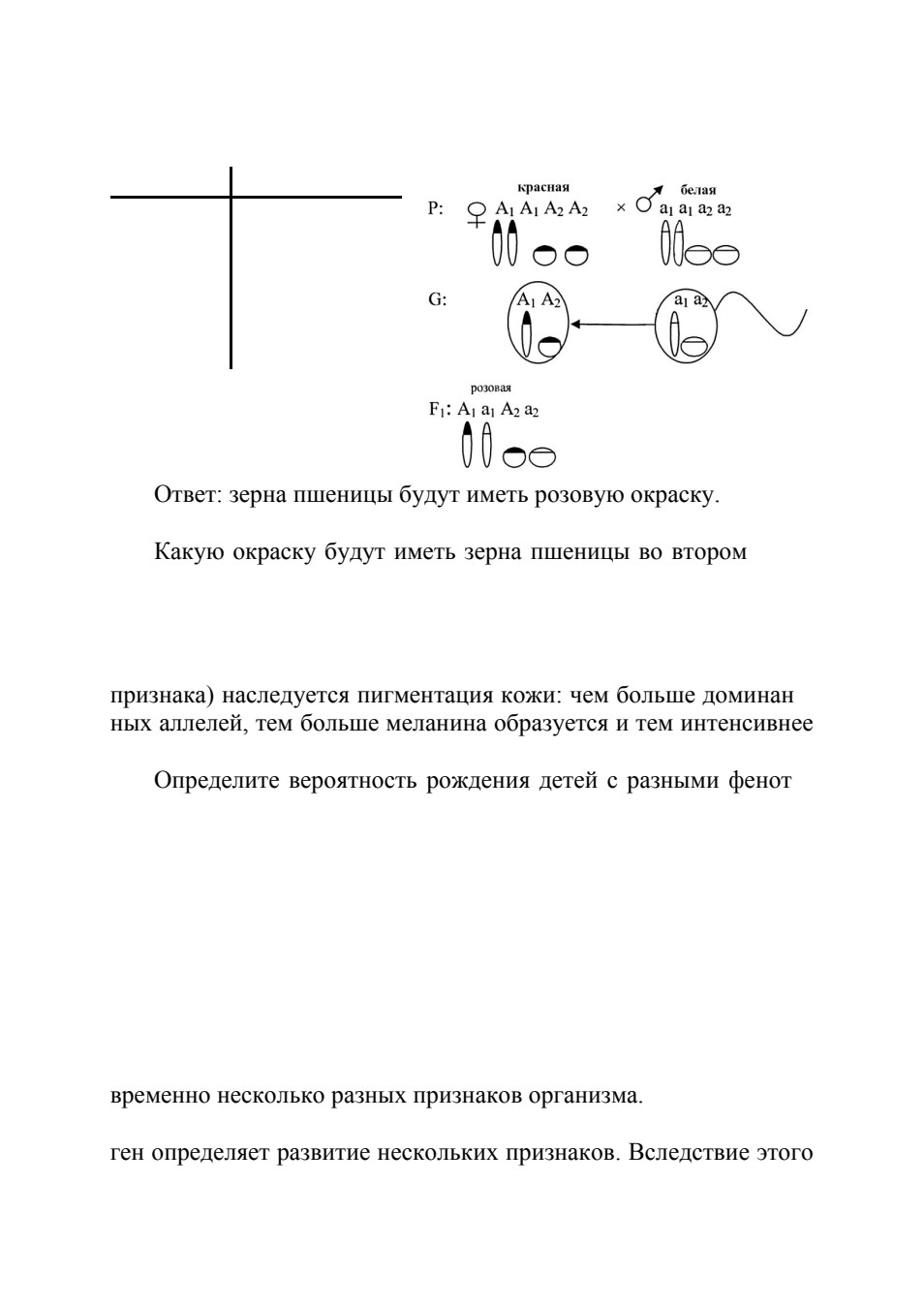 красная
белая

P: ♀ $A_1 A_1 A_2 A_2$ × ♂ $a_1 a_1 a_2 a_2$

G: $A_1 A_2$ $a_1 a_2$

розовая

$F_1$: $A_1 a_1 A_2 a_2$

Ответ: зерна пшеницы будут иметь розовую окраску.

Какую окраску будут иметь зерна пшеницы во втором

признака) наследуется пигментация кожи: чем больше доминан ных аллелей, тем больше меланина образуется и тем интенсивнее

Определите вероятность рождения детей с разными фенот

временно несколько разных признаков организма.

ген определяет развитие нескольких признаков. Вследствие этого